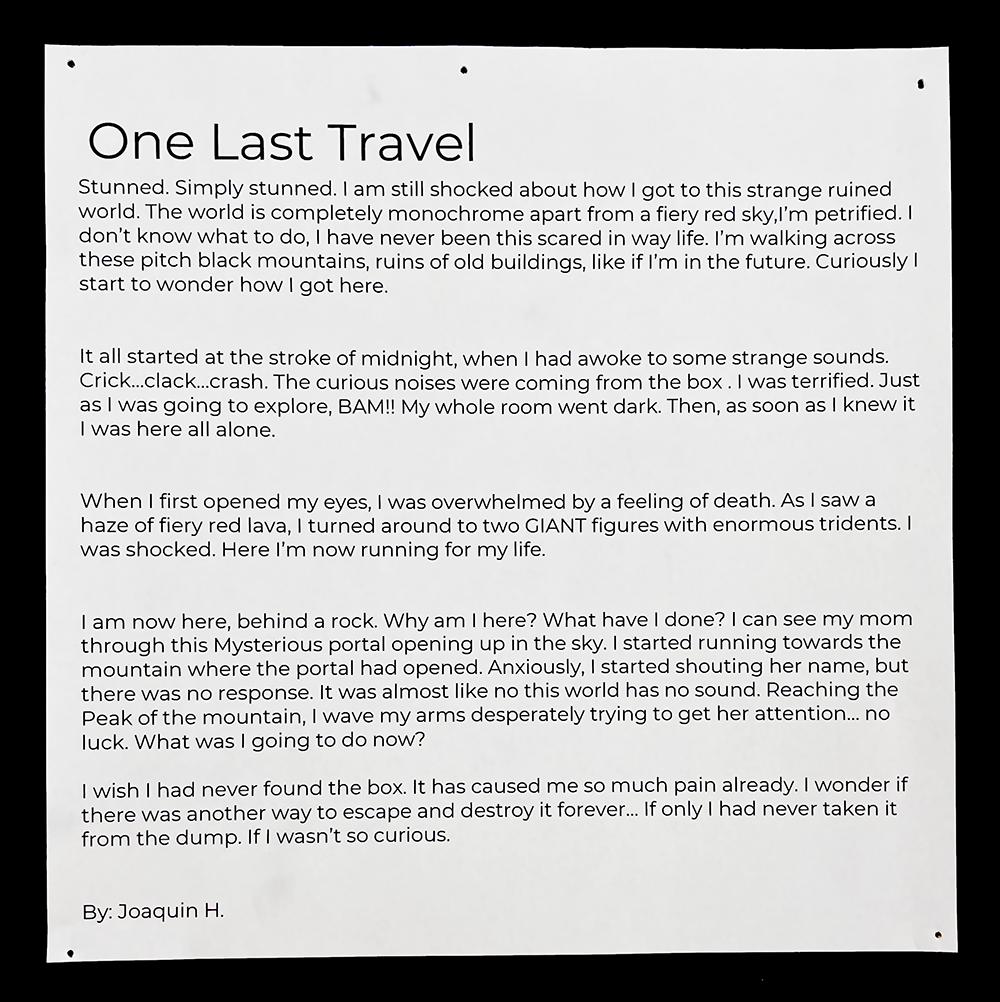 One Last Travel

Stunned. Simply stunned. I am still shocked about how I got to this strange ruined world. The world is completely monochrome apart from a fiery red sky,I'm petrified. I don't know what to do, I have never been this scared in way life. I'm walking across these pitch black mountains, ruins of old buildings, like if I'm in the future. Curiously I start to wonder how I got here.

It all started at the stroke of midnight, when I had awoke to some strange sounds. Crick...clack...crash. The curious noises were coming from the box . I was terrified. Just as I was going to explore, BAM!! My whole room went dark. Then, as soon as I knew it I was here all alone.

When I first opened my eyes, I was overwhelmed by a feeling of death. As I saw a haze of fiery red lava, I turned around to two GIANT figures with enormous tridents. I was shocked. Here I'm now running for my life.

I am now here, behind a rock. Why am I here? What have I done? I can see my mom through this Mysterious portal opening up in the sky. I started running towards the mountain where the portal had opened. Anxiously, I started shouting her name, but there was no response. It was almost like no this world has no sound. Reaching the Peak of the mountain, I wave my arms desperately trying to get her attention... no luck. What was I going to do now?

I wish I had never found the box. It has caused me so much pain already. I wonder if there was another way to escape and destroy it forever... If only I had never taken it from the dump. If I wasn't so curious.

By: Joaquin H.